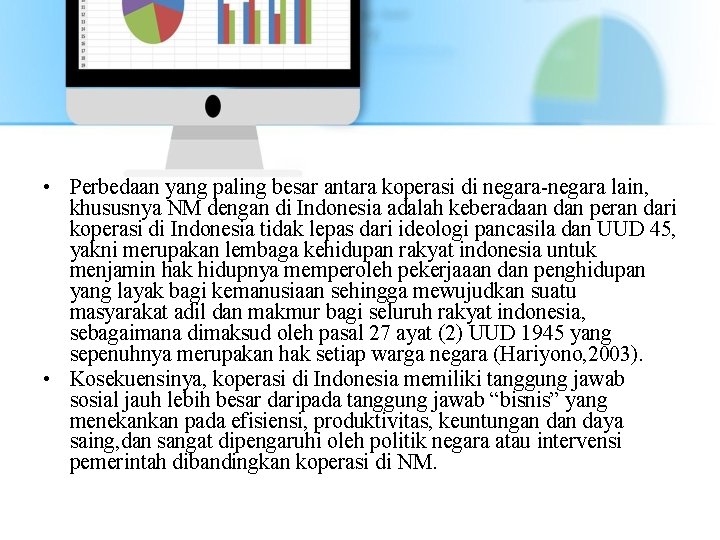 • Perbedaan yang paling besar antara koperasi di negara-negara lain, khususnya NM dengan di Indonesia adalah keberadaan dan peran dari koperasi di Indonesia tidak lepas dari ideologi pancasila dan UUD 45, yakni merupakan lembaga kehidupan rakyat indonesia untuk menjamin hak hidupnya memperoleh pekerjaaan dan penghidupan yang layak bagi kemanusiaan sehingga mewujudkan suatu masyarakat adil dan makmur bagi seluruh rakyat indonesia, sebagaimana dimaksud oleh pasal 27 ayat (2) UUD 1945 yang sepenuhnya merupakan hak setiap warga negara (Hariyono,2003).

• Kosekuensinya, koperasi di Indonesia memiliki tanggung jawab sosial jauh lebih besar daripada tanggung jawab “bisnis” yang menekankan pada efisiensi, produktivitas, keuntungan dan daya saing,dan sangat dipengaruhi oleh politik negara atau intervensi pemerintah dibandingkan koperasi di NM.